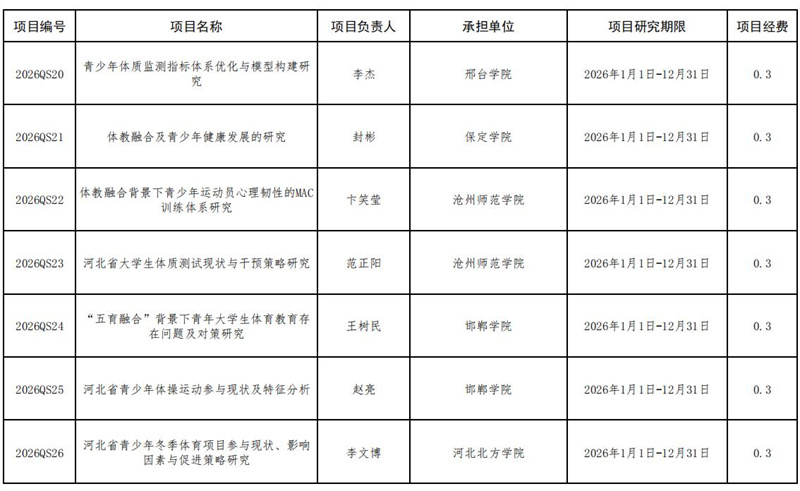 | 项目编号 | 项目名称 | 项目负责人 | 承担单位 | 项目研究期限 | 项目经费 |
|---|---|---|---|---|---|
| 2026QS20 | 青少年体质监测指标体系优化与模型构建研究 | 李杰 | 邢台学院 | 2026年1月1日-12月31日 | 0.3 |
| 2026QS21 | 体教融合及青少年健康发展的研究 | 封彬 | 保定学院 | 2026年1月1日-12月31日 | 0.3 |
| 2026QS22 | 体教融合背景下青少年运动员心理韧性的MAC训练体系研究 | 卞笑莹 | 沧州师范学院 | 2026年1月1日-12月31日 | 0.3 |
| 2026QS23 | 河北省大学生体质测试现状与干预策略研究 | 范正阳 | 沧州师范学院 | 2026年1月1日-12月31日 | 0.3 |
| 2026QS24 | “五育融合”背景下青年大学生体育教育存在问题及对策研究 | 王树民 | 邯郸学院 | 2026年1月1日-12月31日 | 0.3 |
| 2026QS25 | 河北省青少年体操运动参与现状及特征分析 | 赵亮 | 邯郸学院 | 2026年1月1日-12月31日 | 0.3 |
| 2026QS26 | 河北省青少年冬季体育项目参与现状、影响因素与促进策略研究 | 李文博 | 河北北方学院 | 2026年1月1日-12月31日 | 0.3 |